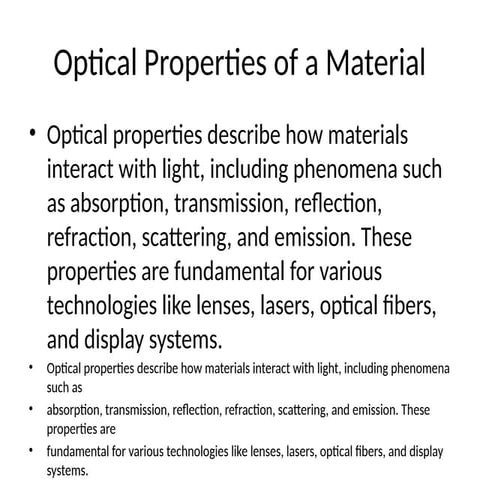 Optical Properties of a Material

• Optical properties describe how materials interact with light, including phenomena such as absorption, transmission, reflection, refraction, scattering, and emission. These properties are fundamental for various technologies like lenses, lasers, optical fibers, and display systems.

• Optical properties describe how materials interact with light, including phenomena such as

• absorption, transmission, reflection, refraction, scattering, and emission. These properties are

• fundamental for various technologies like lenses, lasers, optical fibers, and display systems.